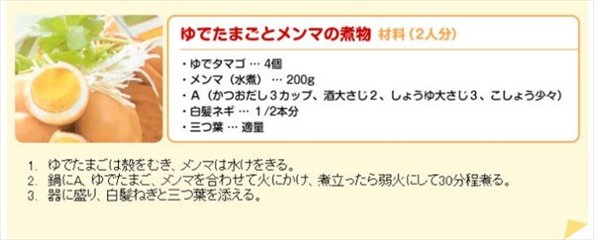 ゆでたまごとメンマの煮物 材料（2人分）

・ゆでタマゴ … 4個
・メンマ（水煮） … 200g
・A（かつおだし3カップ、酒大さじ2、しょうゆ大さじ3、こしょう少々）
・白髪ネギ … 1/2本分
・三つ葉 … 適量

1. ゆでたまごは殻をむき、メンマは水けをきる。
2. 鍋にA、ゆでたまご、メンマを合わせて火にかけ、煮立ったら弱火にして30分程煮る。
3. 器に盛り、白髪ねぎと三つ葉を添える。